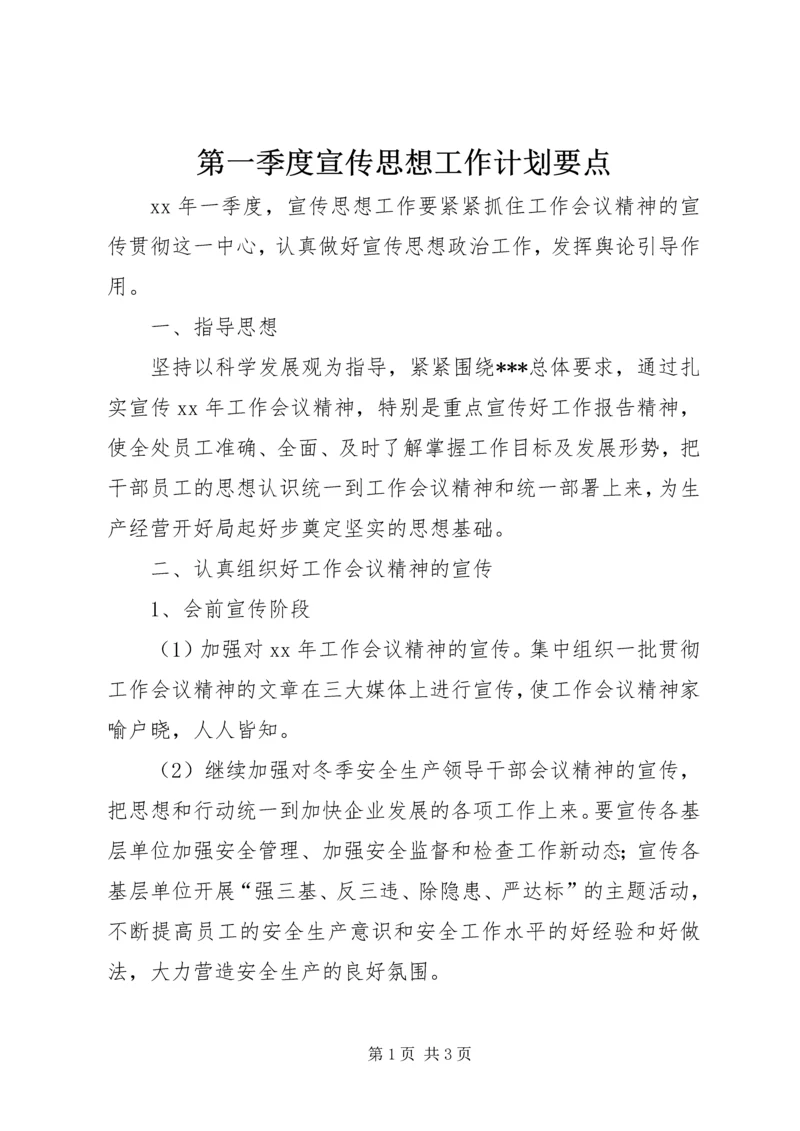 第一季度宣传思想工作计划要点

xx 年一季度，宣传思想工作要紧紧抓住工作会议精神的宣传贯彻这一中心，认真做好宣传思想政治工作，发挥舆论引导作用。

一、指导思想

坚持以科学发展观为指导，紧紧围绕***总体要求，通过扎实宣传 xx 年工作会议精神，特别是重点宣传好工作报告精神，使全处员工准确、全面、及时了解掌握工作目标及发展形势，把干部员工的思想认识统一到工作会议精神和统一部署上来，为生产经营开好局起好步奠定坚实的思想基础。

二、认真组织好工作会议精神的宣传

1、会前宣传阶段

（1）加强对 xx 年工作会议精神的宣传。集中组织一批贯彻工作会议精神的文章在三大媒体上进行宣传，使工作会议精神家喻户晓，人人皆知。

（2）继续加强对冬季安全生产领导干部会议精神的宣传，把思想和行动统一到加快企业发展的各项工作上来。要宣传各基层单位加强安全管理、加强安全监督和检查工作新动态；宣传各基层单位开展“强三基、反三违、除隐患、严达标”的主题活动，不断提高员工的安全生产意识和安全工作水平的好经验和好做法，大力营造安全生产的良好氛围。

第 1 页 共 3 页